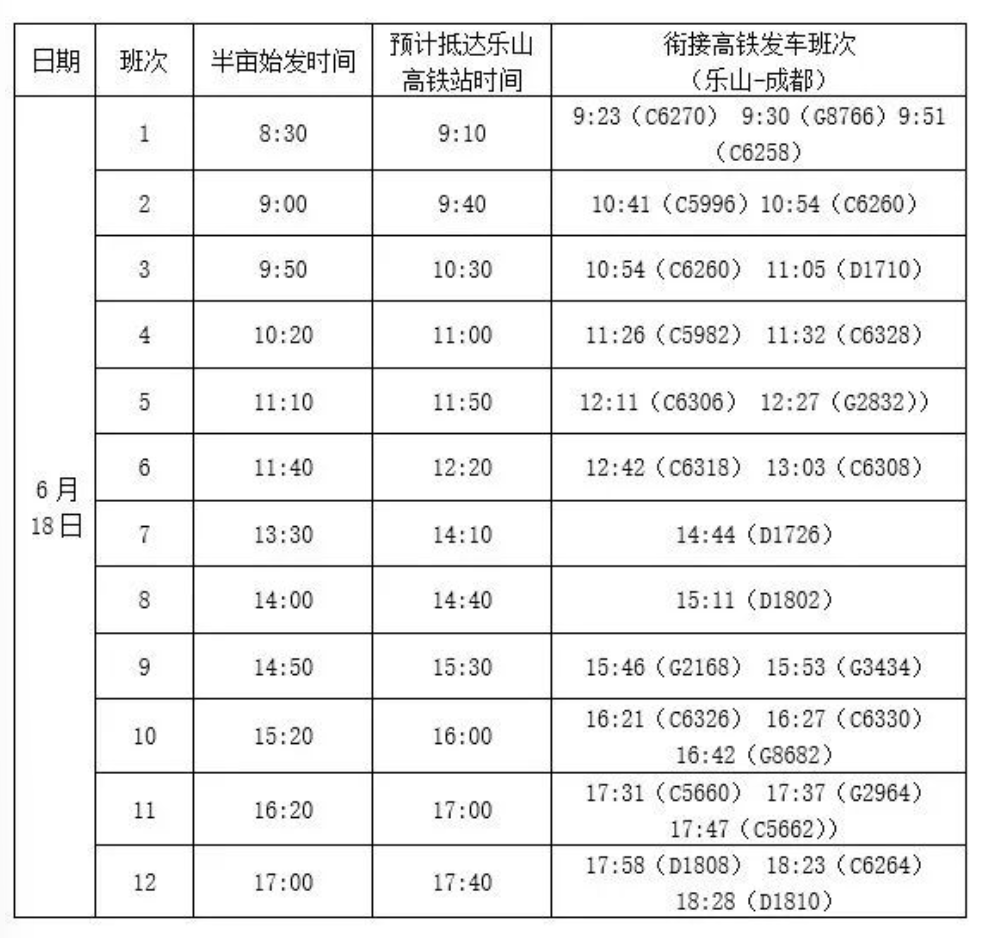 | 日期 | 班次 | 半亩始发时间 | 预计抵达乐山高铁站时间 | 衔接高铁发车班次（乐山-成都） |
|---|---|---|---|---|
| 6月18日 | 1 | 8:30 | 9:10 | 9:23（C6270） 9:30（G8766）9:51（C6258） |
| | 2 | 9:00 | 9:40 | 10:41（C5996）10:54（C6260） |
| | 3 | 9:50 | 10:30 | 10:54（C6260） 11:05（D1710） |
| | 4 | 10:20 | 11:00 | 11:26（C5982） 11:32（C6328） |
| | 5 | 11:10 | 11:50 | 12:11（C6306） 12:27（G2832）） |
| | 6 | 11:40 | 12:20 | 12:42（C6318） 13:03（C6308） |
| | 7 | 13:30 | 14:10 | 14:44（D1726） |
| | 8 | 14:00 | 14:40 | 15:11（D1802） |
| | 9 | 14:50 | 15:30 | 15:46（G2168） 15:53（G3434） |
| | 10 | 15:20 | 16:00 | 16:21（C6326） 16:27（C6330） 16:42（G8682） |
| | 11 | 16:20 | 17:00 | 17:31（C5660） 17:37（G2964） 17:47（C5662）） |
| | 12 | 17:00 | 17:40 | 17:58（D1808） 18:23（C6264） 18:28（D1810） |